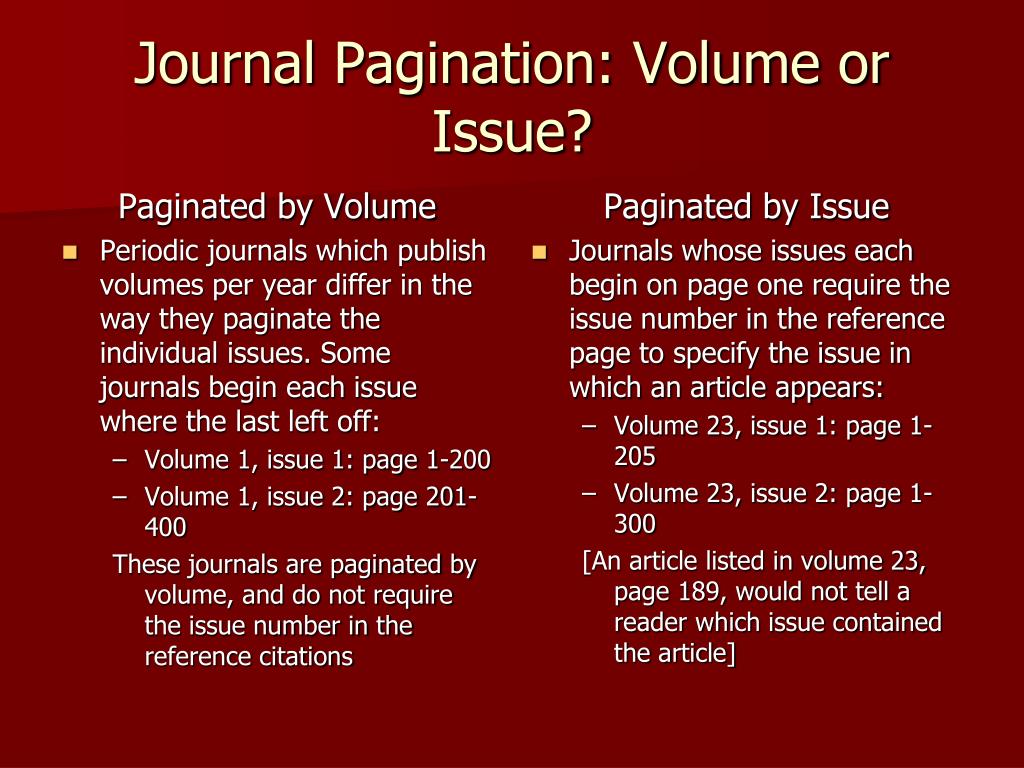 Journal Pagination: Volume or Issue?

Paginated by Volume

- Periodic journals which publish volumes per year differ in the way they paginate the individual issues. Some journals begin each issue where the last left off:
  – Volume 1, issue 1: page 1-200
  – Volume 1, issue 2: page 201-400

These journals are paginated by volume, and do not require the issue number in the reference citations

Paginated by Issue

- Journals whose issues each begin on page one require the issue number in the reference page to specify the issue in which an article appears:
  – Volume 23, issue 1: page 1-205
  – Volume 23, issue 2: page 1-300

[An article listed in volume 23, page 189, would not tell a reader which issue contained the article]